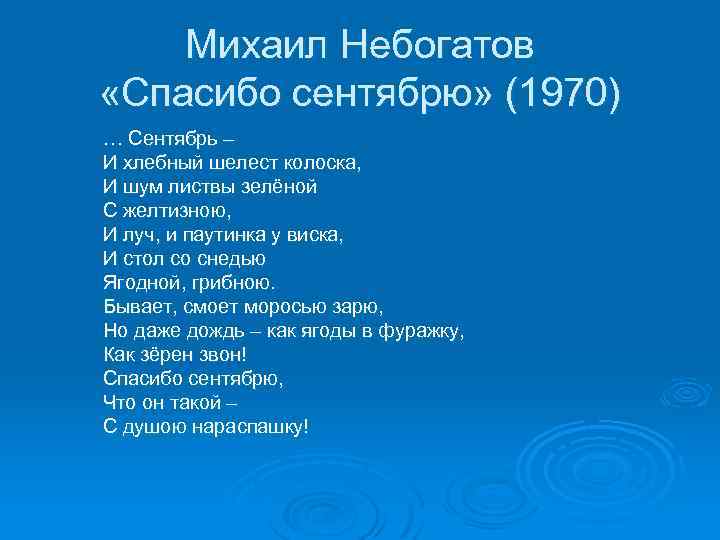 Михаил Небогатов
«Спасибо сентябрю» (1970)

… Сентябрь –
И хлебный шелест колоска,
И шум листвы зелёной
С желтизною,
И луч, и паутинка у виска,
И стол со снедью
Ягодной, грибною.
Бывает, смоет моросью зарю,
Но даже дождь – как ягоды в фуражку,
Как зёрен звон!
Спасибо сентябрю,
Что он такой –
С душою нараспашку!